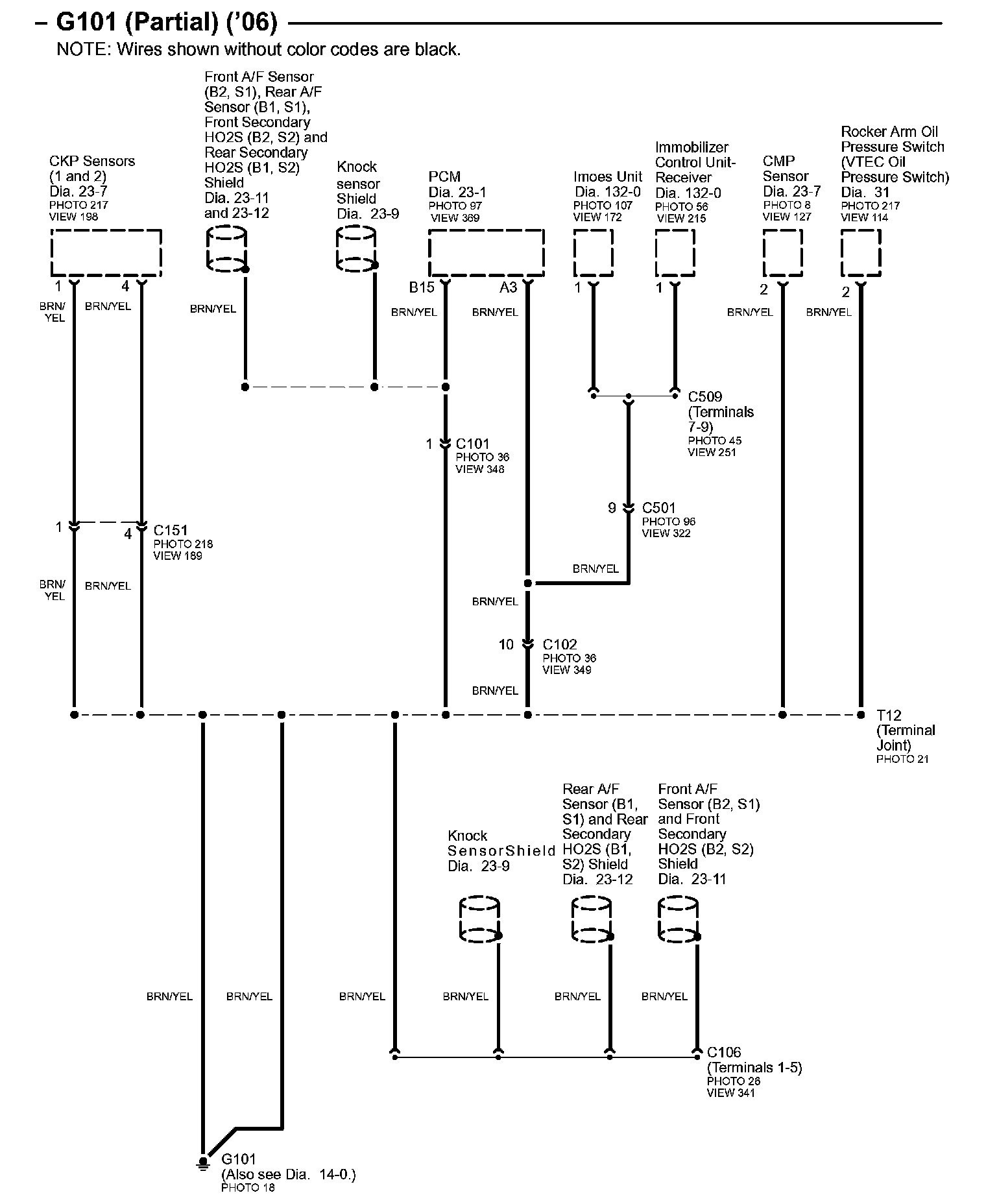 – G101 (Partial) ('06)

NOTE: Wires shown without color codes are black.

CKP Sensors (1 and 2) Dia. 23-7 PHOTO 217 VIEW 198

Front A/F Sensor (B2, S1), Rear A/F Sensor (B1, S1), Front Secondary HO2S (B2, S2) and Rear Secondary HO2S (B1, S2) Shield Dia. 23-11 and 23-12

Knock sensor Shield Dia. 23-9

PCM Dia. 23-1 PHOTO 97 VIEW 369

Imoes Unit Dia. 132-0 PHOTO 107 VIEW 172

Immobilizer Control Unit-Receiver Dia. 132-0 PHOTO 56 VIEW 215

CMP Sensor Dia. 23-7 PHOTO 8 VIEW 127

Rocker Arm Oil Pressure Switch (VTEC Oil Pressure Switch) Dia. 31 PHOTO 217 VIEW 114

1 4 B15 A3 1 1 2 2

BRN/YEL BRN/YEL BRN/YEL BRN/YEL BRN/YEL BRN/YEL BRN/YEL

C509 (Terminals 7-9) PHOTO 45 VIEW 251

1 C101 PHOTO 36 VIEW 348

9 C501 PHOTO 96 VIEW 322

1 4 C151 PHOTO 218 VIEW 189

BRN/YEL BRN/YEL BRN/YEL BRN/YEL

10 C102 PHOTO 36 VIEW 349

BRN/YEL

T12 (Terminal Joint) PHOTO 21

Knock SensorShield Dia. 23-9

Rear A/F Sensor (B1, S1) and Rear Secondary HO2S (B1, S2) Shield Dia. 23-12

Front A/F Sensor (B2, S1) and Front Secondary HO2S (B2, S2) Shield Dia. 23-11

BRN/YEL BRN/YEL BRN/YEL BRN/YEL BRN/YEL BRN/YEL

C106 (Terminals 1-5) PHOTO 26 VIEW 341

G101 (Also see Dia. 14-0.) PHOTO 18